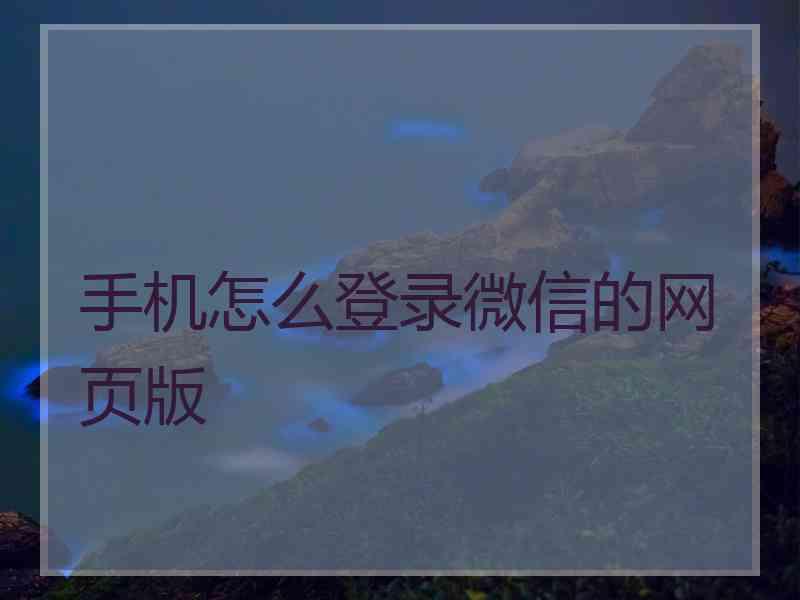 手机怎么登录微信的网页版